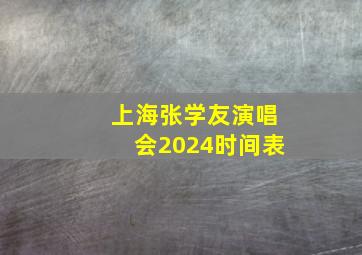 上海张学友演唱会2024时间表